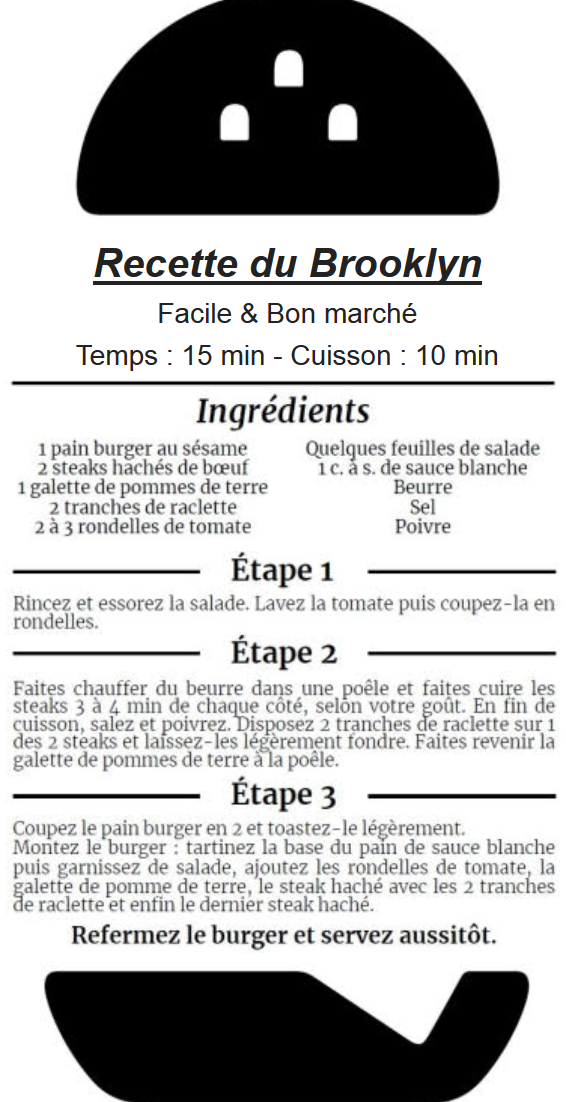 Recette du Brooklyn

Facile & Bon marché

Temps : 15 min - Cuisson : 10 min

Ingrédients

1 pain burger au sésame
2 steaks hachés de bœuf
1 galette de pommes de terre
2 tranches de raclette
2 à 3 rondelles de tomate

Quelques feuilles de salade
1 c. à s. de sauce blanche
Beurre
Sel
Poivre

Étape 1

Rincez et essorez la salade. Lavez la tomate puis coupez-la en rondelles.

Étape 2

Faites chauffer du beurre dans une poêle et faites cuire les steaks 3 à 4 min de chaque côté, selon votre goût. En fin de cuisson, salez et poivrez. Disposez 2 tranches de raclette sur 1 des 2 steaks et laissez-les légèrement fondre. Faites revenir la galette de pommes de terre à la poêle.

Étape 3

Coupez le pain burger en 2 et toastez-le légèrement.
Montez le burger : tartinez la base du pain de sauce blanche puis garnissez de salade, ajoutez les rondelles de tomate, la galette de pomme de terre, le steak haché avec les 2 tranches de raclette et enfin le dernier steak haché.

Refermez le burger et servez aussitôt.